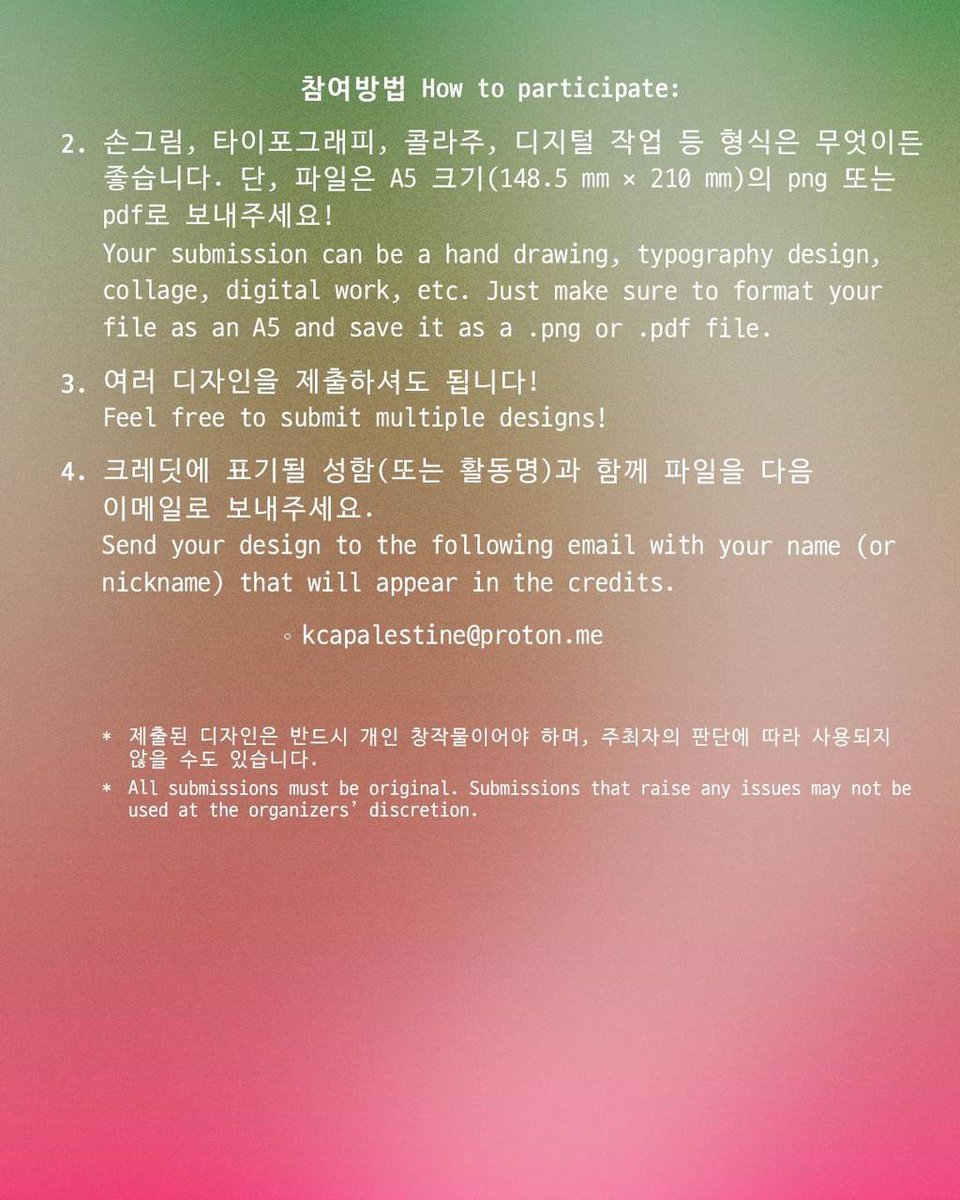 참여방법 How to participate:

2. 손그림, 타이포그래피, 콜라주, 디지털 작업 등 형식은 무엇이든 좋습니다. 단, 파일은 A5 크기(148.5 mm × 210 mm)의 png 또는 pdf로 보내주세요!
Your submission can be a hand drawing, typography design, collage, digital work, etc. Just make sure to format your file as an A5 and save it as a .png or .pdf file.

3. 여러 디자인을 제출하셔도 됩니다!
Feel free to submit multiple designs!

4. 크레딧에 표기될 성함(또는 활동명)과 함께 파일을 다음 이메일로 보내주세요.
Send your design to the following email with your name (or nickname) that will appear in the credits.

◦ kcapalestine@proton.me

* 제출된 디자인은 반드시 개인 창작물이어야 하며, 주최자의 판단에 따라 사용되지 않을 수도 있습니다.
* All submissions must be original. Submissions that raise any issues may not be used at the organizers' discretion.